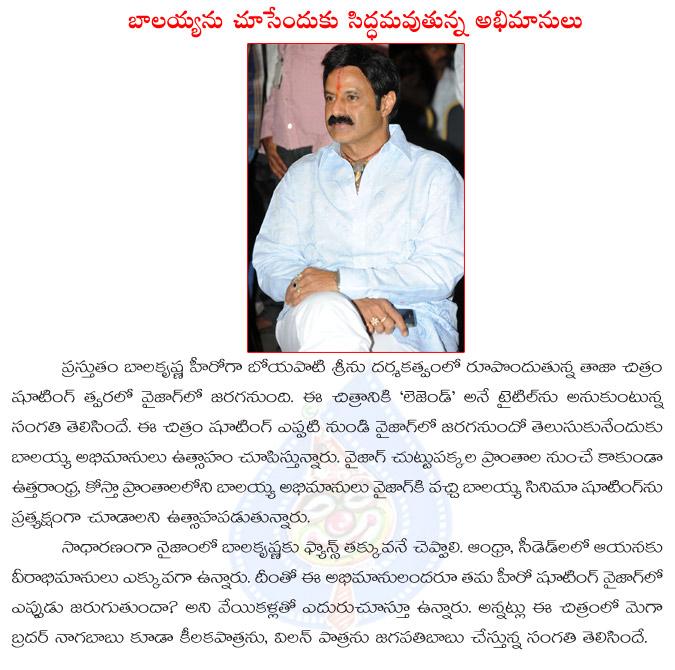 బాలయ్యను చూసేందుకు సిద్ధమవుతున్న అభిమానులు

ప్రస్తుతం బాలకృష్ణ హీరోగా బోయపాటి శ్రీను దర్శకత్వంలో రూపొందుతున్న తాజా చిత్రం షూటింగ్ త్వరలో వైజాగ్‌లో జరగనుంది. ఈ చిత్రానికి 'లెజెండ్' అనే టైటిల్‌ను అనుకుంటున్న సంగతి తెలిసిందే. ఈ చిత్రం షూటింగ్ ఎప్పటి నుండి వైజాగ్‌లో జరగనుందో తెలుసుకునేందుకు బాలయ్య అభిమానులు ఉత్సాహం చూపిస్తున్నారు. వైజాగ్ చుట్టుపక్కల ప్రాంతాల నుంచే కాకుండా ఉత్తరాంధ్ర, కోస్తా ప్రాంతాలలోని బాలయ్య అభిమానులు వైజాగ్‌కి వచ్చి బాలయ్య సినిమా షూటింగ్‌ను ప్రత్యక్షంగా చూడాలని ఉత్సాహపడుతున్నారు.

సాధారణంగా నైజాంలో బాలకృష్ణకు ఫ్యాన్స్ తక్కువనే చెప్పాలి. ఆంధ్రా, సీడెడ్‌లలో ఆయనకు వీరాభిమానులు ఎక్కువగా ఉన్నారు. దీంతో ఈ అభిమానులందరూ తమ హీరో షూటింగ్ వైజాగ్‌లో ఎప్పుడు జరుగుతుందా? అని వేయికళ్లతో ఎదురుచూస్తూ ఉన్నారు. అన్నట్లు ఈ చిత్రంలో మెగా బ్రదర్ నాగబాబు కూడా కీలకపాత్రను, విలన్ పాత్రను జగపతిబాబు చేస్తున్న సంగతి తెలిసిందే.